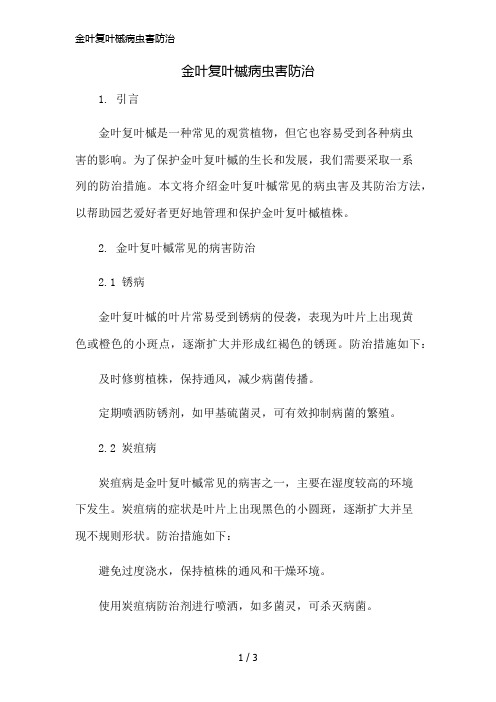 金叶复叶槭病虫害防治

金叶复叶槭病虫害防治

1. 引言

金叶复叶槭是一种常见的观赏植物，但它也容易受到各种病虫害的影响。为了保护金叶复叶槭的生长和发展，我们需要采取一系列的防治措施。本文将介绍金叶复叶槭常见的病虫害及其防治方法，以帮助园艺爱好者更好地管理和保护金叶复叶槭植株。

2. 金叶复叶槭常见的病害防治

2.1 锈病

金叶复叶槭的叶片常易受到锈病的侵袭，表现为叶片上出现黄色或橙色的小斑点，逐渐扩大并形成红褐色的锈斑。防治措施如下：

及时修剪植株，保持通风，减少病菌传播。

定期喷洒防锈剂，如甲基硫菌灵，可有效抑制病菌的繁殖。

2.2 炭疽病

炭疽病是金叶复叶槭常见的病害之一，主要在湿度较高的环境下发生。炭疽病的症状是叶片上出现黑色的小圆斑，逐渐扩大并呈现不规则形状。防治措施如下：

避免过度浇水，保持植株的通风和干燥环境。

使用炭疽病防治剂进行喷洒，如多菌灵，可杀灭病菌。

1 / 3